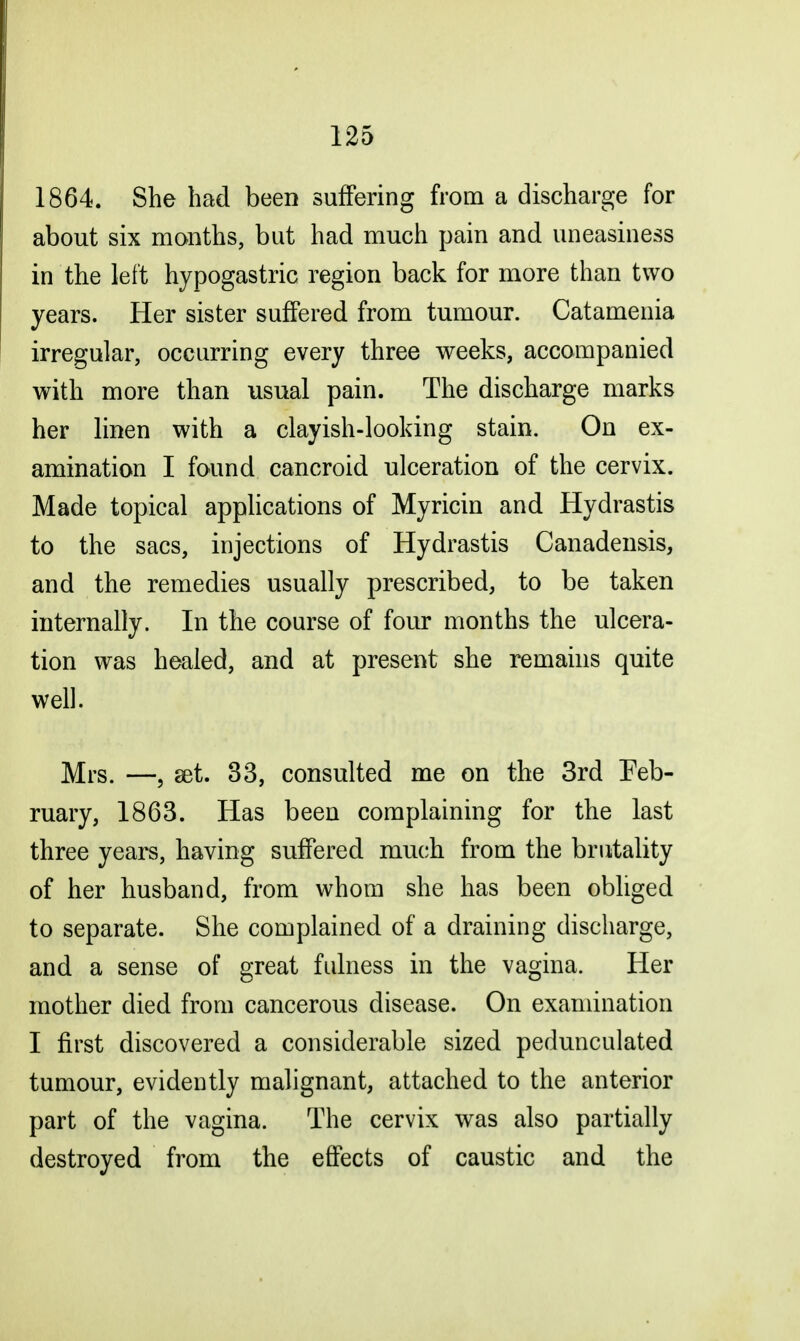 125

1864. She had been suffering from a discharge for about six months, but had much pain and uneasiness in the left hypogastric region back for more than two years. Her sister suffered from tumour. Catamenia irregular, occurring every three weeks, accompanied with more than usual pain. The discharge marks her linen with a clayish-looking stain. On examination I found cancroid ulceration of the cervix. Made topical applications of Myricin and Hydrastis to the sacs, injections of Hydrastis Canadensis, and the remedies usually prescribed, to be taken internally. In the course of four months the ulceration was healed, and at present she remains quite well.

Mrs. —, æt. 33, consulted me on the 3rd February, 1863. Has been complaining for the last three years, having suffered much from the brutality of her husband, from whom she has been obliged to separate. She complained of a draining discharge, and a sense of great fulness in the vagina. Her mother died from cancerous disease. On examination I first discovered a considerable sized pedunculated tumour, evidently malignant, attached to the anterior part of the vagina. The cervix was also partially destroyed from the effects of caustic and the